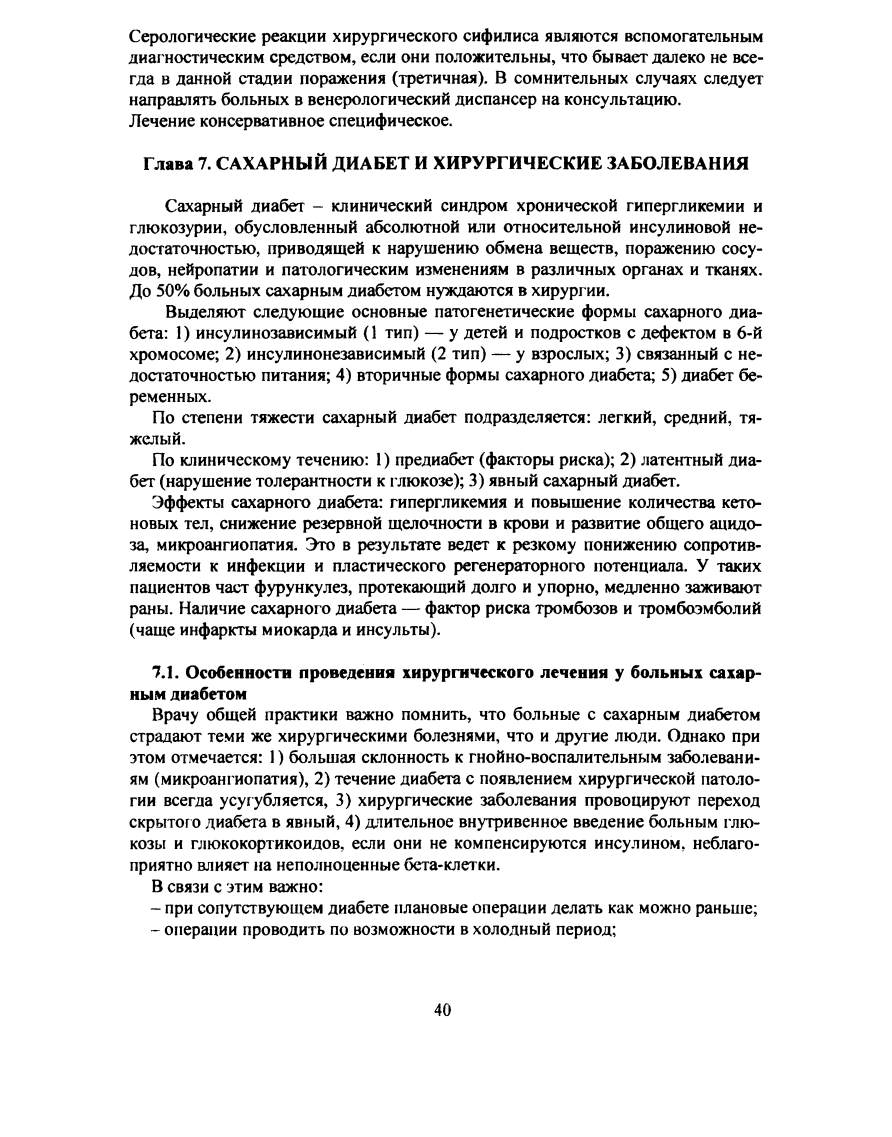 Серологические реакции хирургического сифилиса являются вспомогательным диагностическим средством, если они положительны, что бывает далеко не всегда в данной стадии поражения (третичная). В сомнительных случаях следует направлять больных в венерологический диспансер на консультацию.
Лечение консервативное специфическое.

Глава 7. САХАРНЫЙ ДИАБЕТ И ХИРУРГИЧЕСКИЕ ЗАБОЛЕВАНИЯ

Сахарный диабет – клинический синдром хронической гипергликемии и глюкозурии, обусловленный абсолютной или относительной инсулиновой недостаточностью, приводящей к нарушению обмена веществ, поражению сосудов, нейропатии и патологическим изменениям в различных органах и тканях. До 50% больных сахарным диабетом нуждаются в хирургии.

Выделяют следующие основные патогенетические формы сахарного диабета: 1) инсулинозависимый (1 тип) — у детей и подростков с дефектом в 6-й хромосоме; 2) инсулинонезависимый (2 тип) — у взрослых; 3) связанный с недостаточностью питания; 4) вторичные формы сахарного диабета; 5) диабет беременных.

По степени тяжести сахарный диабет подразделяется: легкий, средний, тяжелый.

По клиническому течению: 1) предиабет (факторы риска); 2) латентный диабет (нарушение толерантности к глюкозе); 3) явный сахарный диабет.

Эффекты сахарного диабета: гипергликемия и повышение количества кетоновых тел, снижение резервной щелочности в крови и развитие общего ацидоза, микроангиопатия. Это в результате ведет к резкому понижению сопротивляемости к инфекции и пластического регенераторного потенциала. У таких пациентов част фурункулез, протекающий долго и упорно, медленно заживают раны. Наличие сахарного диабета — фактор риска тромбозов и тромбоэмболий (чаще инфаркты миокарда и инсульты).

7.1. Особенности проведения хирургического лечения у больных сахарным диабетом

Врачу общей практики важно помнить, что больные с сахарным диабетом страдают теми же хирургическими болезнями, что и другие люди. Однако при этом отмечается: 1) большая склонность к гнойно-воспалительным заболеваниям (микроангиопатия), 2) течение диабета с появлением хирургической патологии всегда усугубляется, 3) хирургические заболевания провоцируют переход скрытого диабета в явный, 4) длительное внутривенное введение больным глюкозы и глюкокортикоидов, если они не компенсируются инсулином, неблагоприятно влияет на неполноценные бета-клетки.

В связи с этим важно:
– при сопутствующем диабете плановые операции делать как можно раньше;
– операции проводить по возможности в холодный период;

40